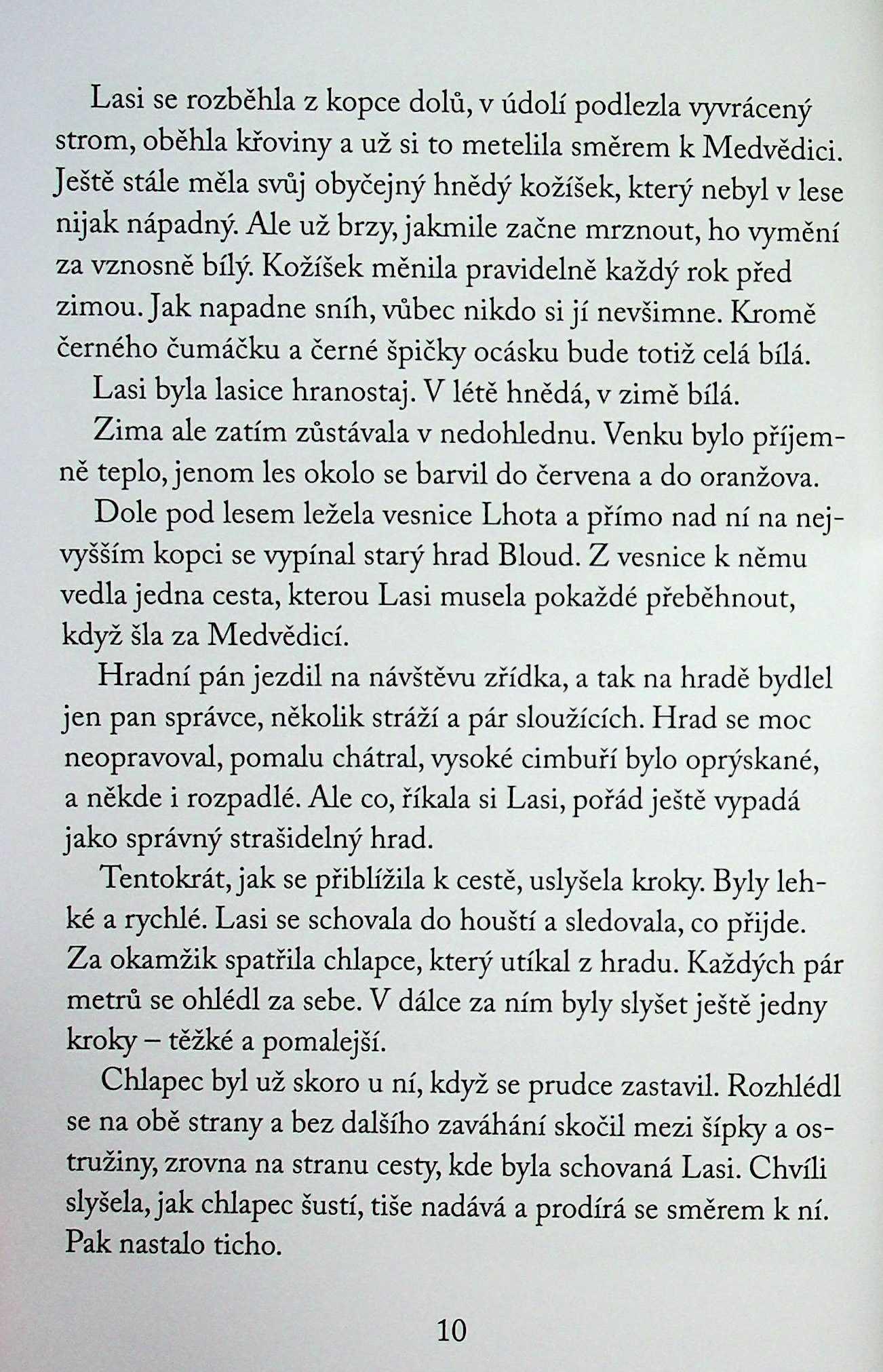 Lasi se rozběhla z kopce dolů, v údolí podlezla vyvrácený strom, oběhla křoviny a už si to metelila směrem k Medvědici. Ještě stále měla svůj obyčejný hnědý kožíšek, který nebyl v lese nijak nápadný. Ale už brzy, jakmile začne mrznout, ho vymění za vznosně bílý. Kožíšek měnila pravidelně každý rok před zimou. Jak napadne sníh, vůbec nikdo si jí nevšimne. Kromě černého čumáčku a černé špičky ocásku bude totiž celá bílá.

Lasi byla lasice hranostaj. V létě hnědá, v zimě bílá.

Zima ale zatím zůstávala v nedohlednu. Venku bylo příjemně teplo, jenom les okolo se barvil do červena a do oranžova.

Dole pod lesem ležela vesnice Lhota a přímo nad ní na nejvyšším kopci se vypínal starý hrad Bloud. Z vesnice k němu vedla jedna cesta, kterou Lasi musela pokaždé přeběhnout, když šla za Medvědicí.

Hradní pán jezdil na návštěvu zřídka, a tak na hradě bydlel jen pan správce, několik stráží a pár sloužících. Hrad se moc neopravoval, pomalu chátral, vysoké cimbuří bylo oprýskané, a někde i rozpadlé. Ale co, říkala si Lasi, pořád ještě vypadá jako správný strašidelný hrad.

Tentokrát, jak se přiblížila k cestě, uslyšela kroky. Byly lehké a rychlé. Lasi se schovala do houští a sledovala, co přijde. Za okamžik spatřila chlapce, který utíkal z hradu. Každých pár metrů se ohlédl za sebe. V dálce za ním byly slyšet ještě jedny kroky – těžké a pomalejší.

Chlapec byl už skoro u ní, když se prudce zastavil. Rozhlédl se na obě strany a bez dalšího zaváhání skočil mezi šípky a ostružiny, zrovna na stranu cesty, kde byla schovaná Lasi. Chvíli slyšela, jak chlapec šustí, tiše nadává a prodírá se směrem k ní. Pak nastalo ticho.

10